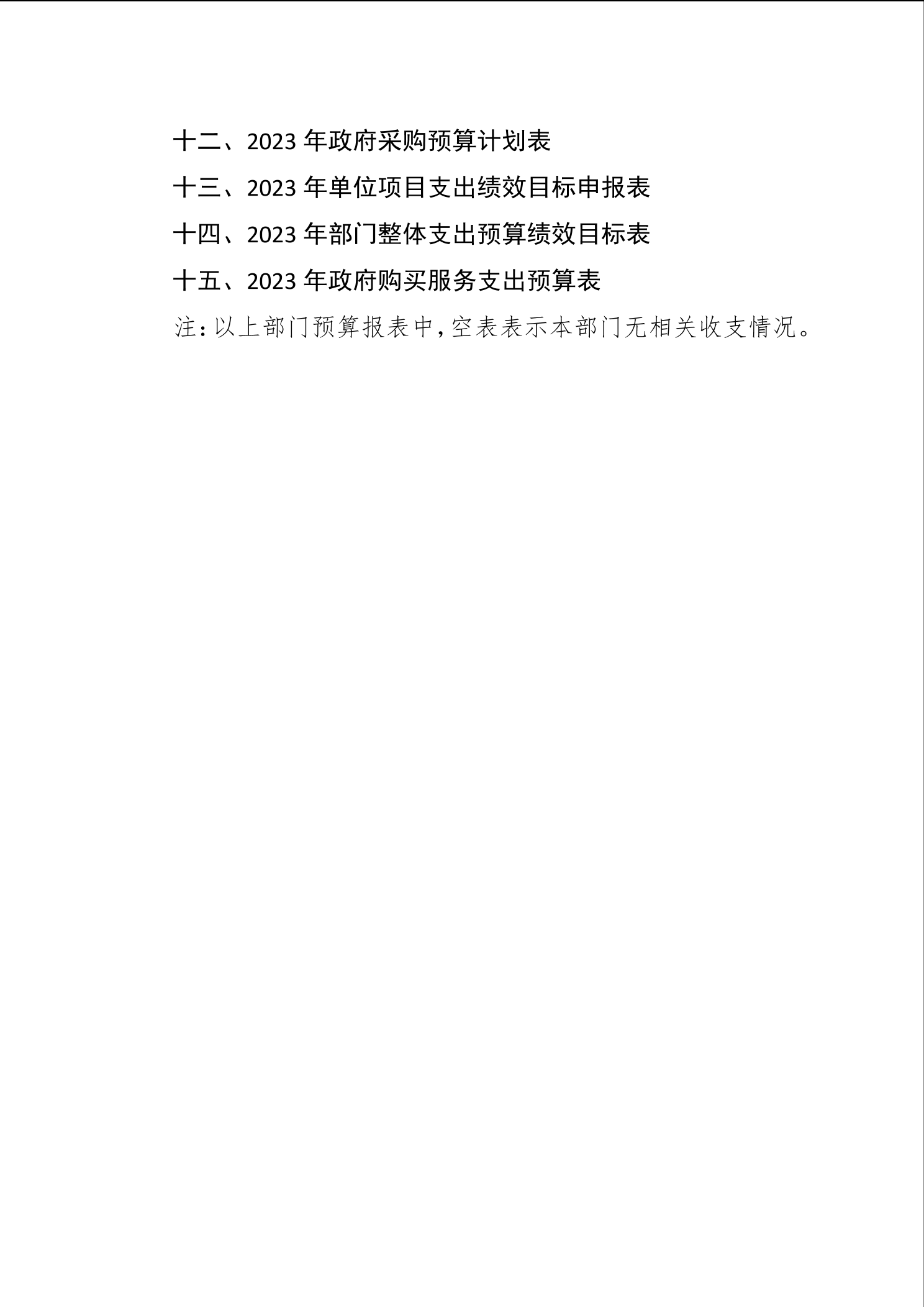 十二、2023年政府采购预算计划表

十三、2023年单位项目支出绩效目标申报表

十四、2023年部门整体支出预算绩效目标表

十五、2023年政府购买服务支出预算表

注：以上部门预算报表中，空表表示本部门无相关收支情况。